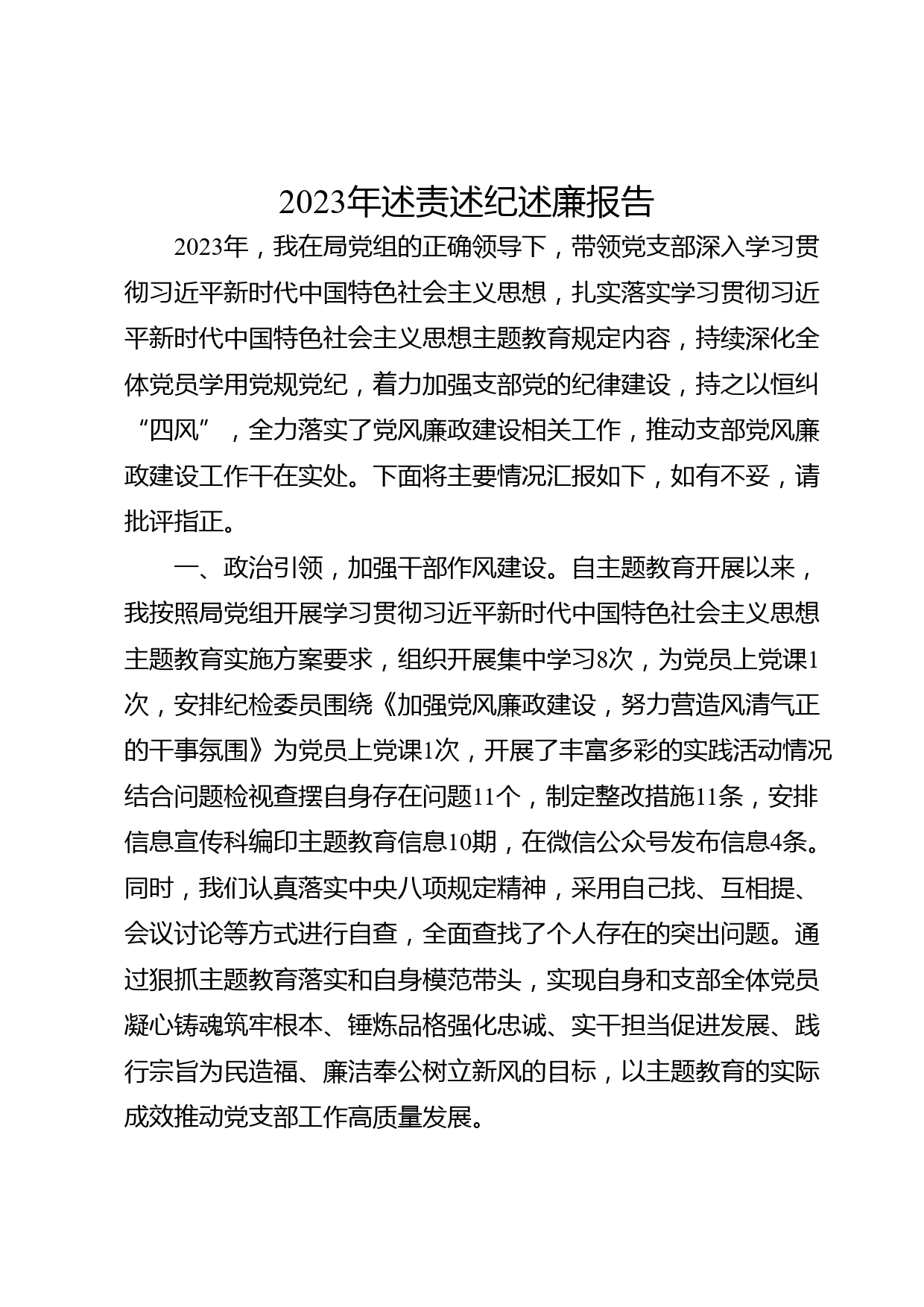 2023年述责述纪述廉报告

2023年，我在局党组的正确领导下，带领党支部深入学习贯彻习近平新时代中国特色社会主义思想，扎实落实学习贯彻习近平新时代中国特色社会主义思想主题教育规定内容，持续深化全体党员学用党规党纪，着力加强支部党的纪律建设，持之以恒纠“四风”，全力落实了党风廉政建设相关工作，推动支部党风廉政建设工作干在实处。下面将主要情况汇报如下，如有不妥，请批评指正。

一、政治引领，加强干部作风建设。自主题教育开展以来，我按照局党组开展学习贯彻习近平新时代中国特色社会主义思想主题教育实施方案要求，组织开展集中学习8次，为党员上党课1次，安排纪检委员围绕《加强党风廉政建设，努力营造风清气正的干事氛围》为党员上党课1次，开展了丰富多彩的实践活动情况结合问题检视查摆自身存在问题11个，制定整改措施11条，安排信息宣传科编印主题教育信息10期，在微信公众号发布信息4条。同时，我们认真落实中央八项规定精神，采用自己找、互相提、会议讨论等方式进行自查，全面查找了个人存在的突出问题。通过狠抓主题教育落实和自身模范带头，实现自身和支部全体党员凝心铸魂筑牢根本、锤炼品格强化忠诚、实干担当促进发展、践行宗旨为民造福、廉洁奉公树立新风的目标，以主题教育的实际成效推动党支部工作高质量发展。